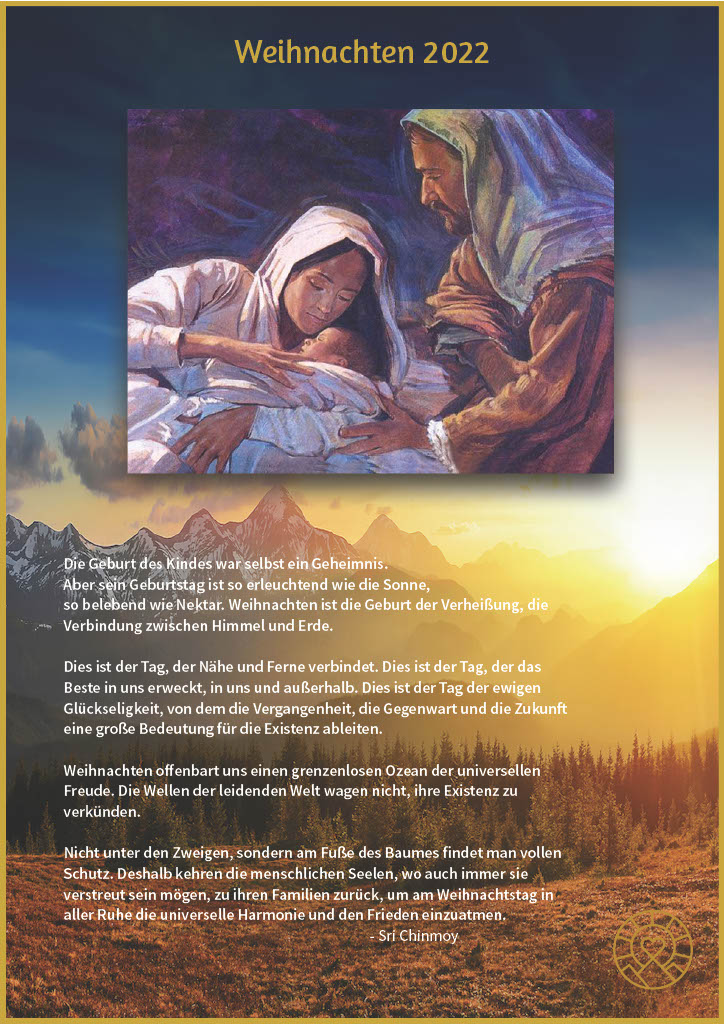 Weihnachten 2022

Die Geburt des Kindes war selbst ein Geheimnis.
Aber sein Geburtstag ist so erleuchtend wie die Sonne,
so belebend wie Nektar. Weihnachten ist die Geburt der Verheißung, die Verbindung zwischen Himmel und Erde.

Dies ist der Tag, der Nähe und Ferne verbindet. Dies ist der Tag, der das Beste in uns erweckt, in uns und außerhalb. Dies ist der Tag der ewigen Glückseligkeit, von dem die Vergangenheit, die Gegenwart und die Zukunft eine große Bedeutung für die Existenz ableiten.

Weihnachten offenbart uns einen grenzenlosen Ozean der universellen Freude. Die Wellen der leidenden Welt wagen nicht, ihre Existenz zu verkünden.

Nicht unter den Zweigen, sondern am Fuße des Baumes findet man vollen Schutz. Deshalb kehren die menschlichen Seelen, wo auch immer sie verstreut sein mögen, zu ihren Familien zurück, um am Weihnachtstag in aller Ruhe die universelle Harmonie und den Frieden einzuatmen.
- Sri Chinmoy